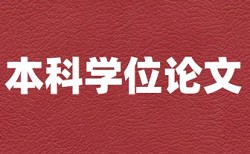 本科学位论文